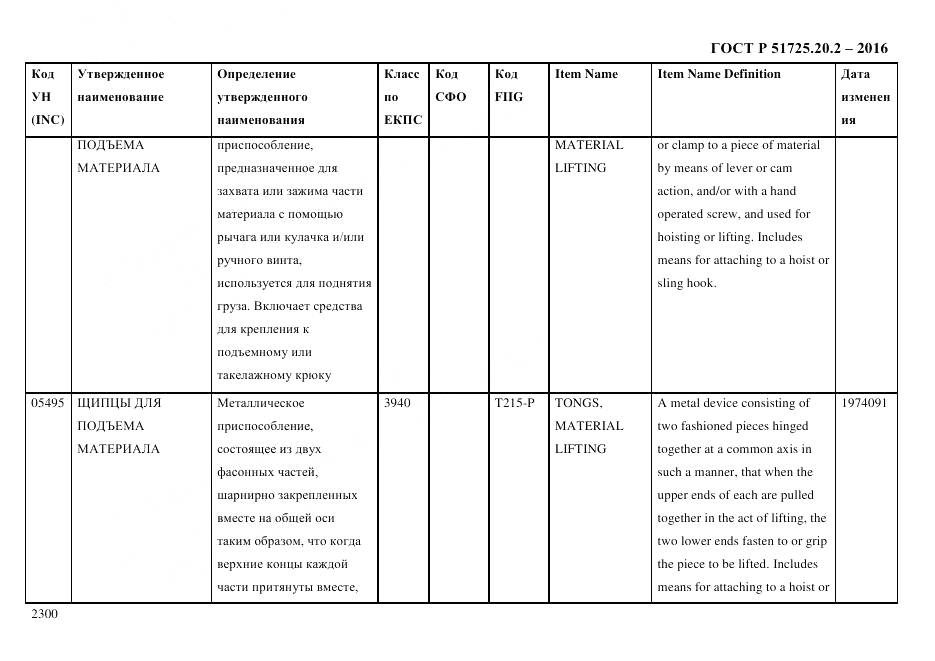 ГОСТ Р 51725.20.2 – 2016

| Код УН (INC) | Утвержденное наименование | Определение утвержденного наименования | Класс по ЕКПС | Код СФО | Код FIIG | Item Name | Item Name Definition | Дата изменения |
|---|---|---|---|---|---|---|---|---|
| | ПОДЪЕМА МАТЕРИАЛА | приспособление, предназначенное для захвата или зажима части материала с помощью рычага или кулачка и/или ручного винта, используется для поднятия груза. Включает средства для крепления к подъемному или такелажному крюку | | | | MATERIAL LIFTING | or clamp to a piece of material by means of lever or cam action, and/or with a hand operated screw, and used for hoisting or lifting. Includes means for attaching to a hoist or sling hook. | |
| 05495 | ЩИПЦЫ ДЛЯ ПОДЪЕМА МАТЕРИАЛА | Металлическое приспособление, состоящее из двух фасонных частей, шарнирно закрепленных вместе на общей оси таким образом, что когда верхние концы каждой части притянуты вместе, | 3940 | | T215-P | TONGS, MATERIAL LIFTING | A metal device consisting of two fashioned pieces hinged together at a common axis in such a manner, that when the upper ends of each are pulled together in the act of lifting, the two lower ends fasten to or grip the piece to be lifted. Includes means for attaching to a hoist or | 1974091 |

2300